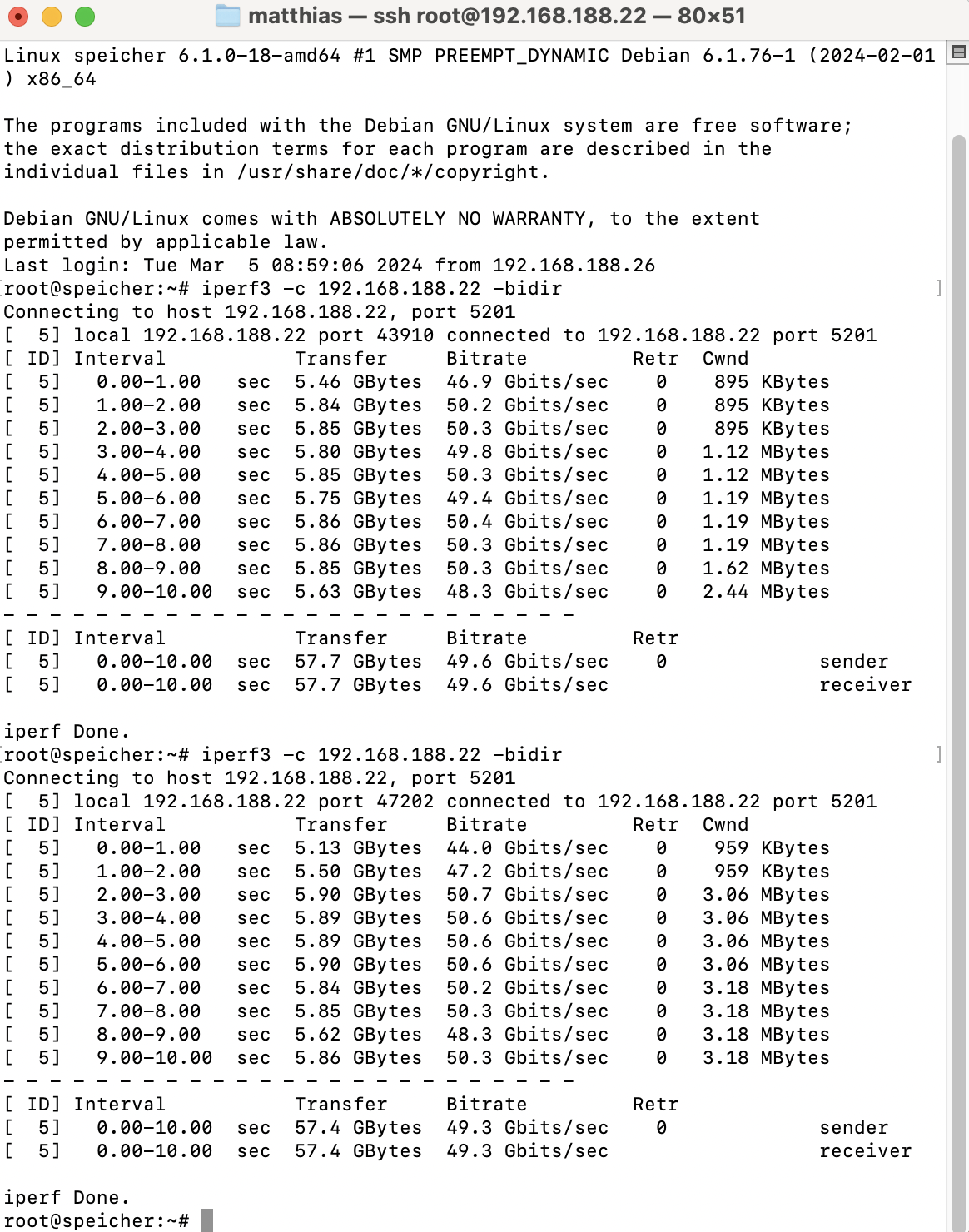 matthias — ssh root@192.168.188.22 — 80×51

Linux speicher 6.1.0-18-amd64 #1 SMP PREEMPT_DYNAMIC Debian 6.1.76-1 (2024-02-01) x86_64

The programs included with the Debian GNU/Linux system are free software; the exact distribution terms for each program are described in the individual files in /usr/share/doc/*/copyright.

Debian GNU/Linux comes with ABSOLUTELY NO WARRANTY, to the extent permitted by applicable law.
Last login: Tue Mar  5 08:59:06 2024 from 192.168.188.26
root@speicher:~# iperf3 -c 192.168.188.22 -bidir
Connecting to host 192.168.188.22, port 5201
[  5] local 192.168.188.22 port 43910 connected to 192.168.188.22 port 5201
[ ID] Interval           Transfer     Bitrate         Retr  Cwnd
[  5]   0.00-1.00   sec  5.46 GBytes  46.9 Gbits/sec    0    895 KBytes
[  5]   1.00-2.00   sec  5.84 GBytes  50.2 Gbits/sec    0    895 KBytes
[  5]   2.00-3.00   sec  5.85 GBytes  50.3 Gbits/sec    0    895 KBytes
[  5]   3.00-4.00   sec  5.80 GBytes  49.8 Gbits/sec    0   1.12 MBytes
[  5]   4.00-5.00   sec  5.85 GBytes  50.3 Gbits/sec    0   1.12 MBytes
[  5]   5.00-6.00   sec  5.75 GBytes  49.4 Gbits/sec    0   1.19 MBytes
[  5]   6.00-7.00   sec  5.86 GBytes  50.4 Gbits/sec    0   1.19 MBytes
[  5]   7.00-8.00   sec  5.86 GBytes  50.3 Gbits/sec    0   1.19 MBytes
[  5]   8.00-9.00   sec  5.85 GBytes  50.3 Gbits/sec    0   1.62 MBytes
[  5]   9.00-10.00  sec  5.63 GBytes  48.3 Gbits/sec    0   2.44 MBytes
- - - - - - - - - - - - - - - - - - - - - - - - -
[ ID] Interval           Transfer     Bitrate         Retr
[  5]   0.00-10.00  sec  57.7 GBytes  49.6 Gbits/sec    0             sender
[  5]   0.00-10.00  sec  57.7 GBytes  49.6 Gbits/sec                  receiver

iperf Done.
root@speicher:~# iperf3 -c 192.168.188.22 -bidir
Connecting to host 192.168.188.22, port 5201
[  5] local 192.168.188.22 port 47202 connected to 192.168.188.22 port 5201
[ ID] Interval           Transfer     Bitrate         Retr  Cwnd
[  5]   0.00-1.00   sec  5.13 GBytes  44.0 Gbits/sec    0    959 KBytes
[  5]   1.00-2.00   sec  5.50 GBytes  47.2 Gbits/sec    0    959 KBytes
[  5]   2.00-3.00   sec  5.90 GBytes  50.7 Gbits/sec    0   3.06 MBytes
[  5]   3.00-4.00   sec  5.89 GBytes  50.6 Gbits/sec    0   3.06 MBytes
[  5]   4.00-5.00   sec  5.89 GBytes  50.6 Gbits/sec    0   3.06 MBytes
[  5]   5.00-6.00   sec  5.90 GBytes  50.6 Gbits/sec    0   3.06 MBytes
[  5]   6.00-7.00   sec  5.84 GBytes  50.2 Gbits/sec    0   3.18 MBytes
[  5]   7.00-8.00   sec  5.85 GBytes  50.3 Gbits/sec    0   3.18 MBytes
[  5]   8.00-9.00   sec  5.62 GBytes  48.3 Gbits/sec    0   3.18 MBytes
[  5]   9.00-10.00  sec  5.86 GBytes  50.3 Gbits/sec    0   3.18 MBytes
- - - - - - - - - - - - - - - - - - - - - - - - -
[ ID] Interval           Transfer     Bitrate         Retr
[  5]   0.00-10.00  sec  57.4 GBytes  49.3 Gbits/sec    0             sender
[  5]   0.00-10.00  sec  57.4 GBytes  49.3 Gbits/sec                  receiver

iperf Done.
root@speicher:~#